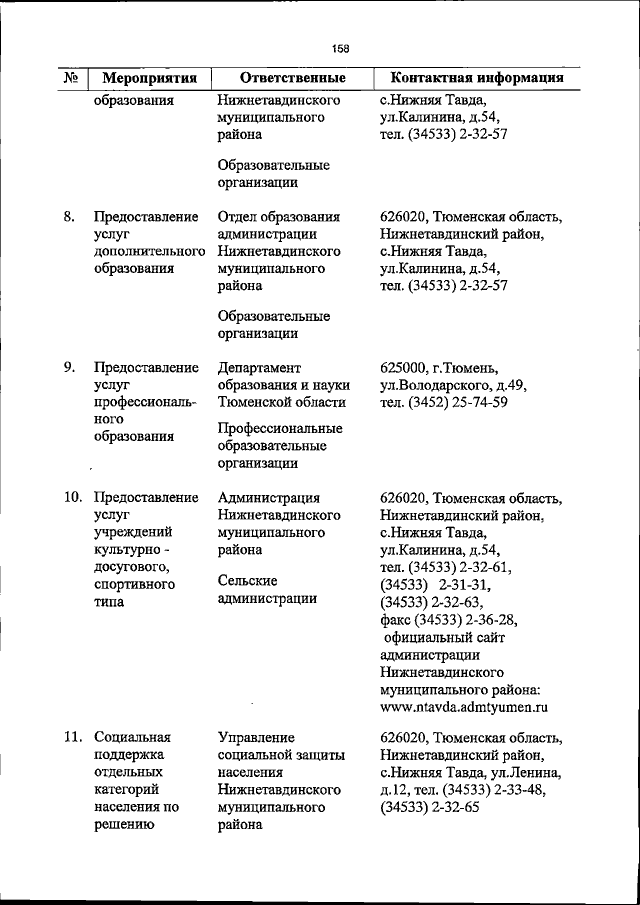 158

| № | Мероприятия | Ответственные | Контактная информация |
|---|---|---|---|
| | образования | Нижнетавдинского муниципального района<br><br>Образовательные организации | с.Нижняя Тавда, ул.Калинина, д.54, тел. (34533) 2-32-57 |
| 8. | Предоставление услуг дополнительного образования | Отдел образования администрации Нижнетавдинского муниципального района<br><br>Образовательные организации | 626020, Тюменская область, Нижнетавдинский район, с.Нижняя Тавда, ул.Калинина, д.54, тел. (34533) 2-32-57 |
| 9. | Предоставление услуг профессионального образования | Департамент образования и науки Тюменской области<br><br>Профессиональные образовательные организации | 625000, г.Тюмень, ул.Володарского, д.49, тел. (3452) 25-74-59 |
| 10. | Предоставление услуг учреждений культурно - досугового, спортивного типа | Администрация Нижнетавдинского муниципального района<br><br>Сельские администрации | 626020, Тюменская область, Нижнетавдинский район, с.Нижняя Тавда, ул.Калинина, д.54, тел. (34533) 2-32-61, (34533) 2-31-31, (34533) 2-32-63, факс (34533) 2-36-28, официальный сайт администрации Нижнетавдинского муниципального района: www.ntavda.admtyumen.ru |
| 11. | Социальная поддержка отдельных категорий населения по решению | Управление социальной защиты населения Нижнетавдинского муниципального района | 626020, Тюменская область, Нижнетавдинский район, с.Нижняя Тавда, ул.Ленина, д.12, тел. (34533) 2-33-48, (34533) 2-32-65 |